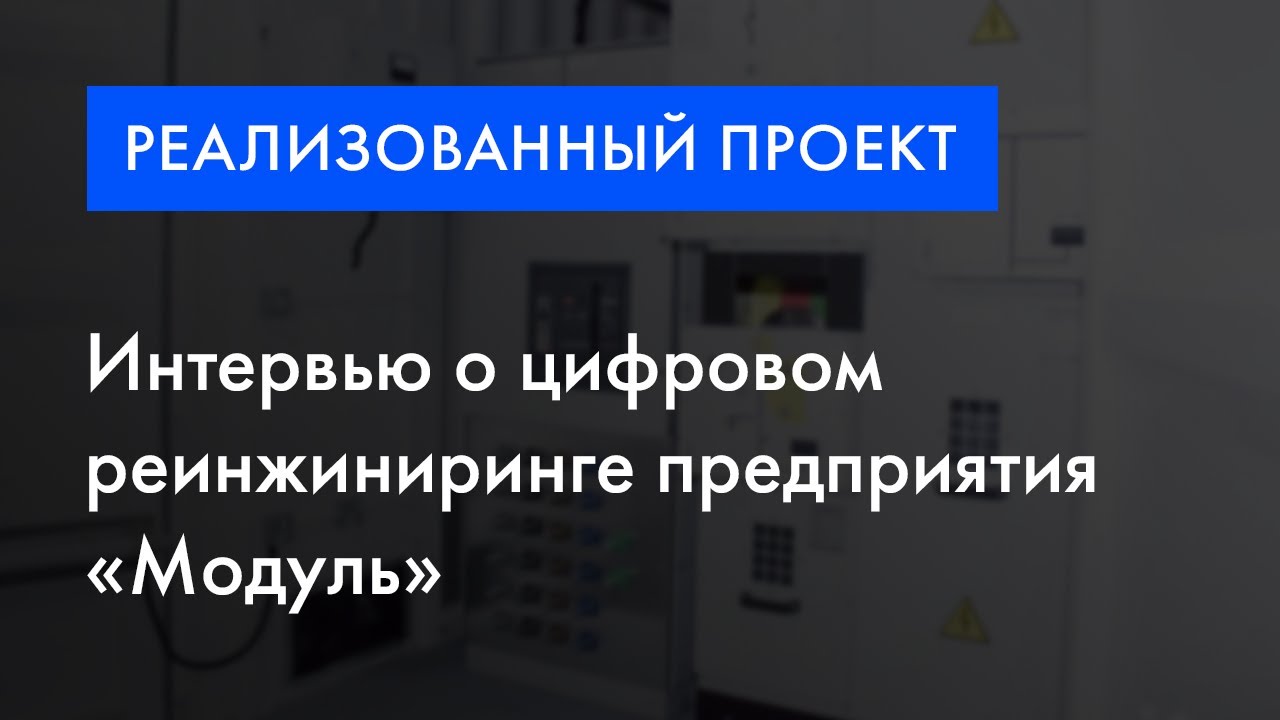 РЕАЛИЗОВАННЫЙ ПРОЕКТ

Интервью о цифровом реинжиниринге предприятия «Модуль»